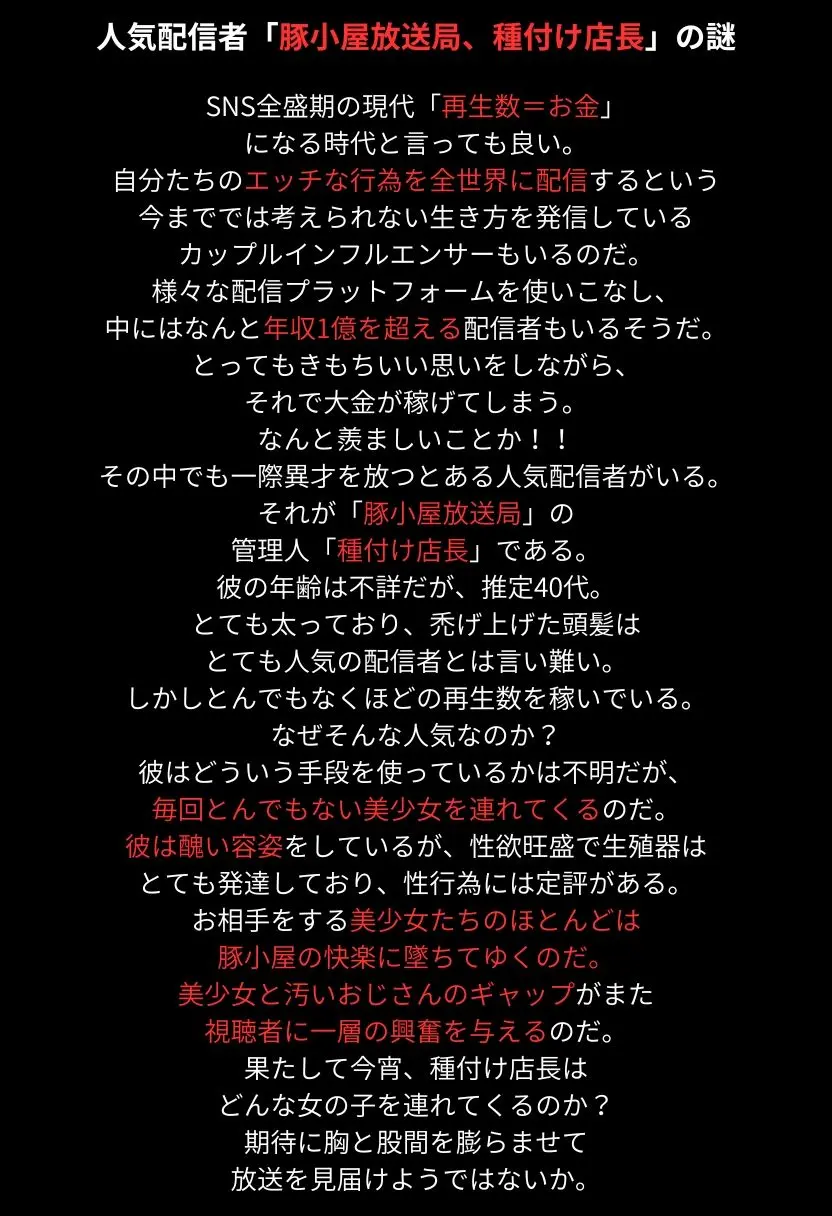 人気配信者「豚小屋放送局、種付け店長」の謎

SNS全盛期の現代「再生数＝お金」
になる時代と言っても良い。
自分たちのエッチな行為を全世界に配信するという
今まででは考えられない生き方を発信している
カップルインフルエンサーもいるのだ。
様々な配信プラットフォームを使いこなし、
中にはなんと年収1億を超える配信者もいるそうだ。
とってもきもちいい思いをしながら、
それで大金が稼げてしまう。
なんと羨ましいことか！！
その中でも一際異才を放つとある人気配信者がいる。
それが「豚小屋放送局」の
管理人「種付け店長」である。
彼の年齢は不詳だが、推定40代。
とても太っており、禿げ上げた頭髪は
とても人気の配信者とは言い難い。
しかしとんでもなくほどの再生数を稼いでいる。
なぜそんな人気なのか？
彼はどういう手段を使っているかは不明だが、
毎回とんでもない美少女を連れてくるのだ。
彼は醜い容姿をしているが、性欲旺盛で生殖器は
とても発達しており、性行為には定評がある。
お相手をする美少女たちのほとんどは
豚小屋の快楽に墜ちてゆくのだ。
美少女と汚いおじさんのギャップがまた
視聴者に一層の興奮を与えるのだ。
果たして今宵、種付け店長は
どんな女の子を連れてくるのか？
期待に胸と股間を膨らませて
放送を見届けようではないか。